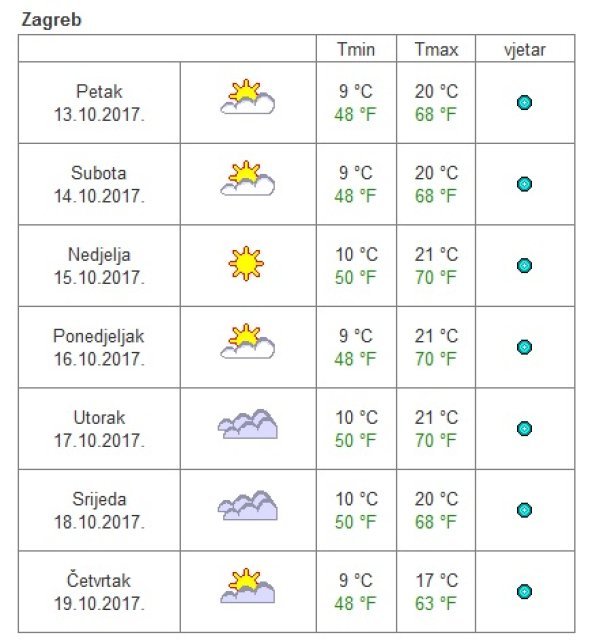 Zagreb

| | | Tmin | Tmax | vjetar |
|---|---|---|---|---|
| Petak 13.10.2017. | | 9 °C 48 °F | 20 °C 68 °F | |
| Subota 14.10.2017. | | 9 °C 48 °F | 20 °C 68 °F | |
| Nedjelja 15.10.2017. | | 10 °C 50 °F | 21 °C 70 °F | |
| Ponedjeljak 16.10.2017. | | 9 °C 48 °F | 21 °C 70 °F | |
| Utorak 17.10.2017. | | 10 °C 50 °F | 21 °C 70 °F | |
| Srijeda 18.10.2017. | | 10 °C 50 °F | 20 °C 68 °F | |
| Četvrtak 19.10.2017. | | 9 °C 48 °F | 17 °C 63 °F | |